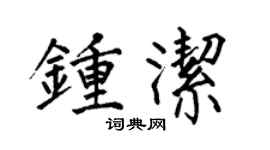 鍾潔

词典网